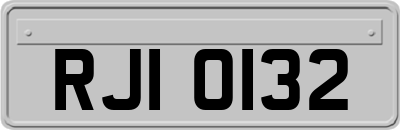 RJI 0132